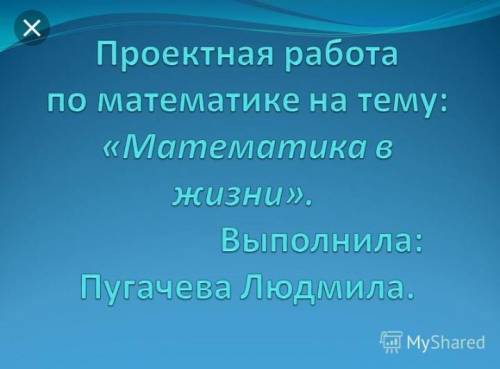 Проектная работа по математике на тему: «Математика в жизни».

Выполнила: Пугачева Людмила.

MyShared